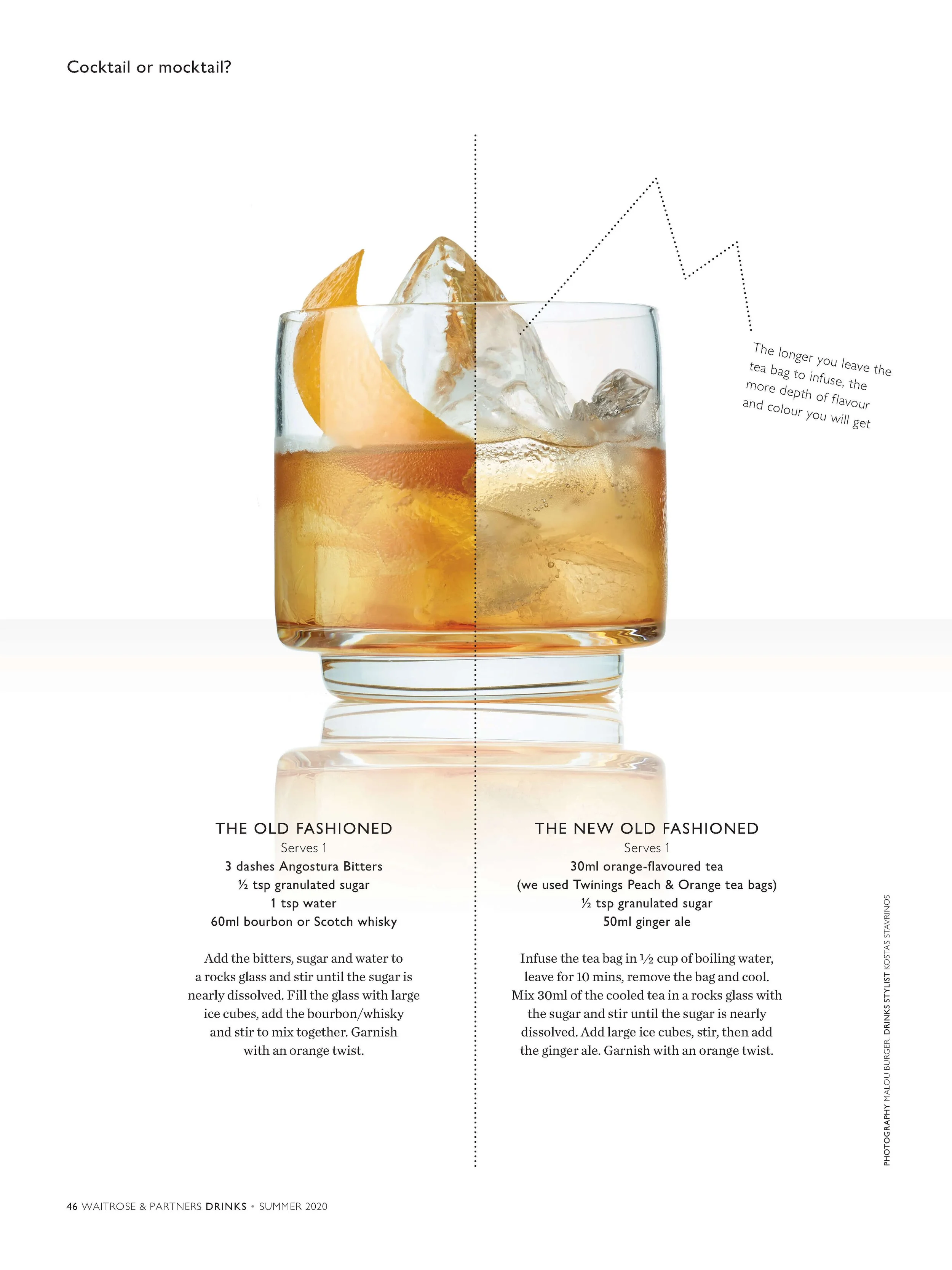 Cocktail or mocktail?

The longer you leave the tea bag to infuse, the more depth of flavour and colour you will get

THE OLD FASHIONED

Serves 1

3 dashes Angostura Bitters
½ tsp granulated sugar
1 tsp water
60ml bourbon or Scotch whisky

Add the bitters, sugar and water to a rocks glass and stir until the sugar is nearly dissolved. Fill the glass with large ice cubes, add the bourbon/whisky and stir to mix together. Garnish with an orange twist.

THE NEW OLD FASHIONED

Serves 1

30ml orange-flavoured tea
(we used Twinings Peach & Orange tea bags)
½ tsp granulated sugar
50ml ginger ale

Infuse the tea bag in ½ cup of boiling water, leave for 10 mins, remove the bag and cool. Mix 30ml of the cooled tea in a rocks glass with the sugar and stir until the sugar is nearly dissolved. Add large ice cubes, stir, then add the ginger ale. Garnish with an orange twist.

PHOTOGRAPHY MALOU BURGER. DRINKS STYLIST KOSTAS STAVRINOS

46 WAITROSE & PARTNERS DRINKS • SUMMER 2020